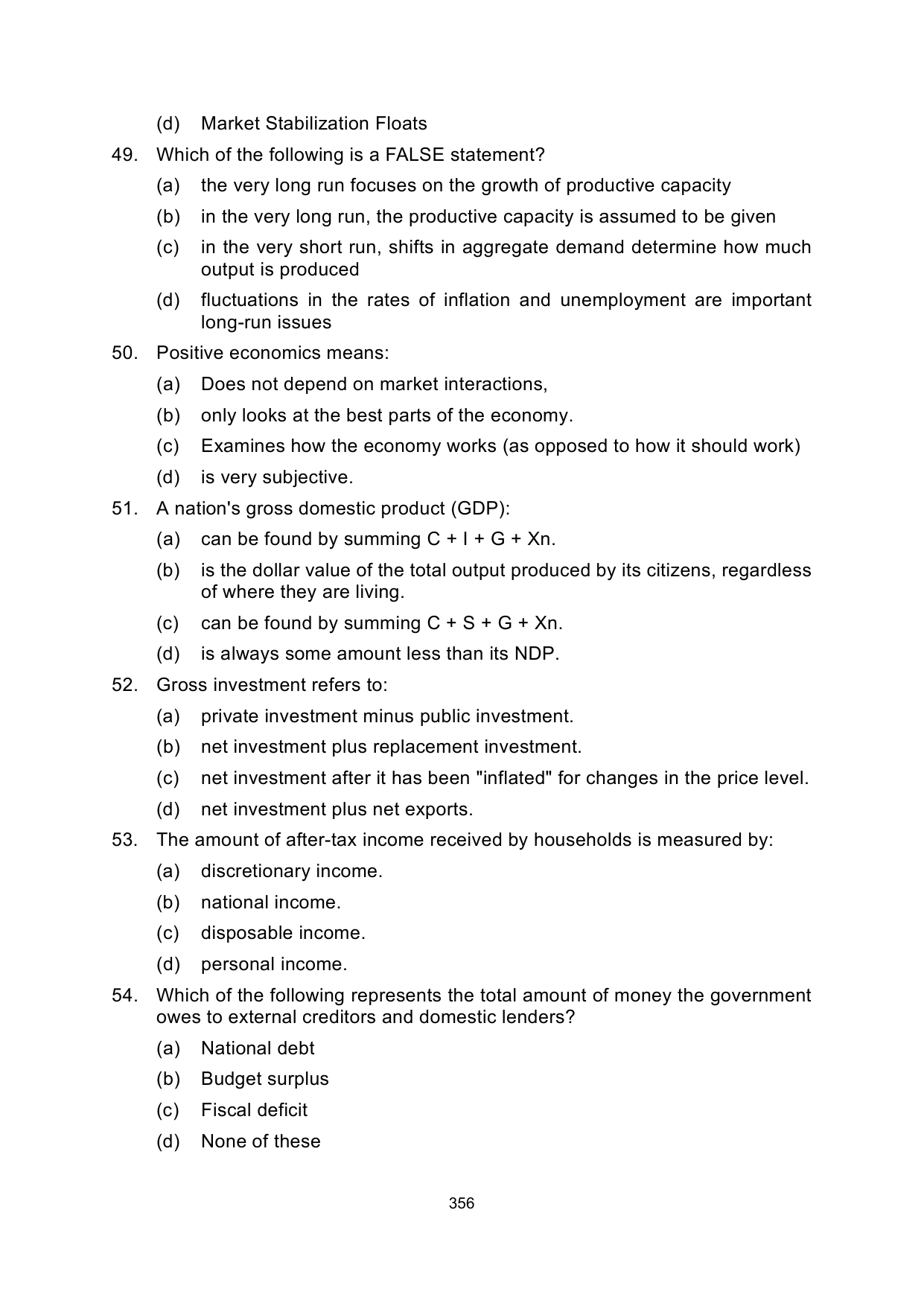 (d) Market Stabilization Floats

49. Which of the following is a FALSE statement?

(a) the very long run focuses on the growth of productive capacity

(b) in the very long run, the productive capacity is assumed to be given

(c) in the very short run, shifts in aggregate demand determine how much output is produced

(d) fluctuations in the rates of inflation and unemployment are important long-run issues

50. Positive economics means:

(a) Does not depend on market interactions,

(b) only looks at the best parts of the economy.

(c) Examines how the economy works (as opposed to how it should work)

(d) is very subjective.

51. A nation's gross domestic product (GDP):

(a) can be found by summing C + I + G + Xn.

(b) is the dollar value of the total output produced by its citizens, regardless of where they are living.

(c) can be found by summing C + S + G + Xn.

(d) is always some amount less than its NDP.

52. Gross investment refers to:

(a) private investment minus public investment.

(b) net investment plus replacement investment.

(c) net investment after it has been "inflated" for changes in the price level.

(d) net investment plus net exports.

53. The amount of after-tax income received by households is measured by:

(a) discretionary income.

(b) national income.

(c) disposable income.

(d) personal income.

54. Which of the following represents the total amount of money the government owes to external creditors and domestic lenders?

(a) National debt

(b) Budget surplus

(c) Fiscal deficit

(d) None of these

356